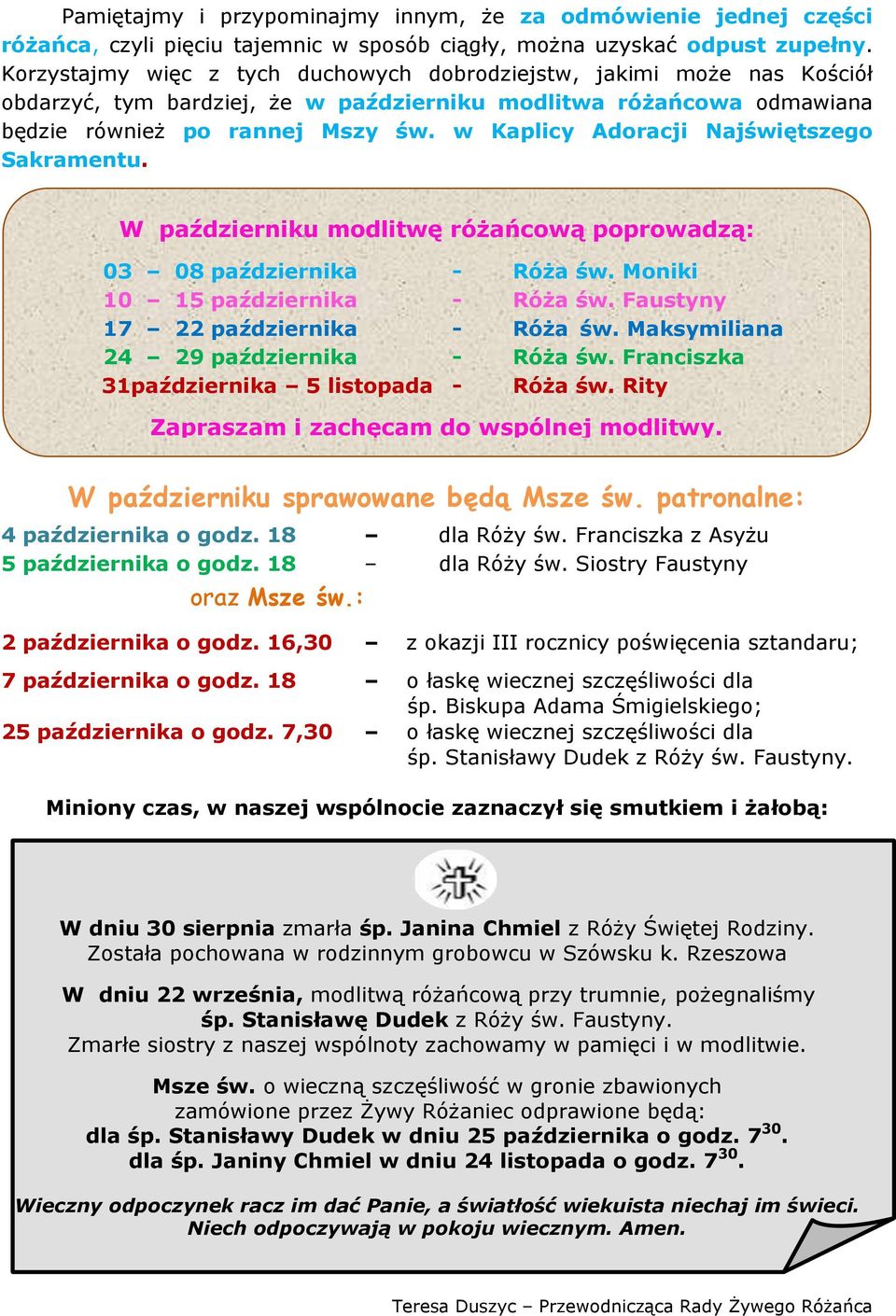 Pamiętajmy i przypominajmy innym, że za odmówienie jednej części różańca, czyli pięciu tajemnic w sposób ciągły, można uzyskać odpust zupełny. Korzystajmy więc z tych duchowych dobrodziejstw, jakimi może nas Kościół obdarzyć, tym bardziej, że w październiku modlitwa różańcowa odmawiana będzie również po rannej Mszy św. w Kaplicy Adoracji Najświętszego Sakramentu.

W październiku modlitwę różańcową poprowadzą:

03 – 08 października - Róża św. Moniki
10 – 15 października - Róża św. Faustyny
17 – 22 października - Róża św. Maksymiliana
24 – 29 października - Róża św. Franciszka
31października – 5 listopada - Róża św. Rity

Zapraszam i zachęcam do wspólnej modlitwy.

W październiku sprawowane będą Msze św. patronalne:

4 października o godz. 18 – dla Róży św. Franciszka z Asyżu
5 października o godz. 18 – dla Róży św. Siostry Faustyny

oraz Msze św.:

2 października o godz. 16,30 – z okazji III rocznicy poświęcenia sztandaru;

7 października o godz. 18 – o łaskę wiecznej szczęśliwości dla śp. Biskupa Adama Śmigielskiego;

25 października o godz. 7,30 – o łaskę wiecznej szczęśliwości dla śp. Stanisławy Dudek z Róży św. Faustyny.

Miniony czas, w naszej wspólnocie zaznaczył się smutkiem i żałobą:

W dniu 30 sierpnia zmarła śp. Janina Chmiel z Róży Świętej Rodziny. Została pochowana w rodzinnym grobowcu w Szówsku k. Rzeszowa

W dniu 22 września, modlitwą różańcową przy trumnie, pożegnaliśmy śp. Stanisławę Dudek z Róży św. Faustyny.
Zmarłe siostry z naszej wspólnoty zachowamy w pamięci i w modlitwie.

Msze św. o wieczną szczęśliwość w gronie zbawionych zamówione przez Żywy Różaniec odprawione będą:
dla śp. Stanisławy Dudek w dniu 25 października o godz. $7^{30}$.
dla śp. Janiny Chmiel w dniu 24 listopada o godz. $7^{30}$.

Wieczny odpoczynek racz im dać Panie, a światłość wiekuista niechaj im świeci. Niech odpoczywają w pokoju wiecznym. Amen.

Teresa Duszyc – Przewodnicząca Rady Żywego Różańca